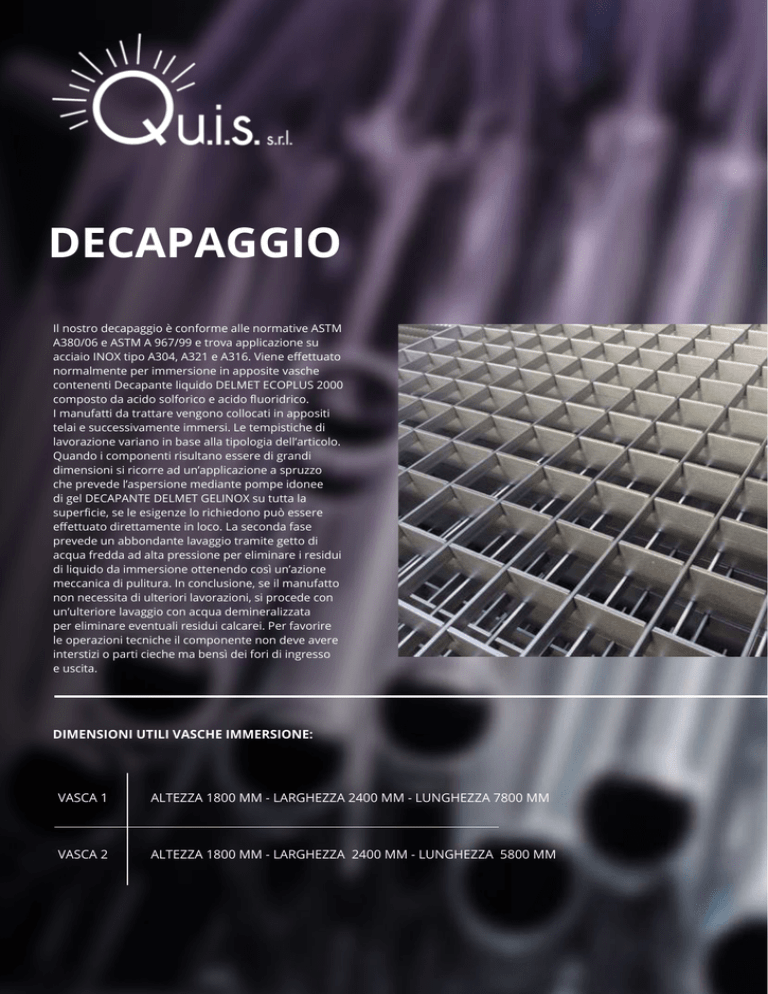 Qu.i.s. s.r.l.

DECAPAGGIO

Il nostro decapaggio è conforme alle normative ASTM A380/06 e ASTM A 967/99 e trova applicazione su acciaio INOX tipo A304, A321 e A316. Viene effettuato normalmente per immersione in apposite vasche contenenti Decapante liquido DELMET ECOPLUS 2000 composto da acido solforico e acido fluoridrico.
I manufatti da trattare vengono collocati in appositi telai e successivamente immersi. Le tempistiche di lavorazione variano in base alla tipologia dell'articolo. Quando i componenti risultano essere di grandi dimensioni si ricorre ad un'applicazione a spruzzo che prevede l'aspersione mediante pompe idonee di gel DECAPANTE DELMET GELINOX su tutta la superficie, se le esigenze lo richiedono può essere effettuato direttamente in loco. La seconda fase prevede un abbondante lavaggio tramite getto di acqua fredda ad alta pressione per eliminare i residui di liquido da immersione ottenendo così un'azione meccanica di pulitura. In conclusione, se il manufatto non necessita di ulteriori lavorazioni, si procede con un'ulteriore lavaggio con acqua demineralizzata per eliminare eventuali residui calcarei. Per favorire le operazioni tecniche il componente non deve avere interstizi o parti cieche ma bensì dei fori di ingresso e uscita.

DIMENSIONI UTILI VASCHE IMMERSIONE:

| VASCA 1 | ALTEZZA 1800 MM - LARGHEZZA 2400 MM - LUNGHEZZA 7800 MM |
|---|---|
| VASCA 2 | ALTEZZA 1800 MM - LARGHEZZA 2400 MM - LUNGHEZZA 5800 MM |